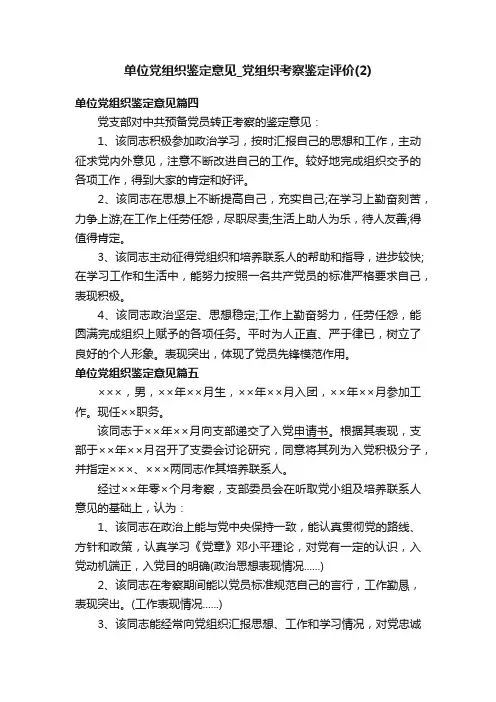 单位党组织鉴定意见_党组织考察鉴定评价(2)

单位党组织鉴定意见篇四

党支部对中共预备党员转正考察的鉴定意见：

1、该同志积极参加政治学习，按时汇报自己的思想和工作，主动征求党内外意见，注意不断改进自己的工作。较好地完成组织交予的各项工作，得到大家的肯定和好评。

2、该同志在思想上不断提高自己，充实自己;在学习上勤奋刻苦，力争上游;在工作上任劳任怨，尽职尽责;生活上助人为乐，待人友善;得值得肯定。

3、该同志主动征得党组织和培养联系人的帮助和指导，进步较快;在学习工作和生活中，能努力按照一名共产党员的标准严格要求自己，表现积极。

4、该同志政治坚定、思想稳定;工作上勤奋努力，任劳任怨，能圆满完成组织上赋予的各项任务。平时为人正直、严于律已，树立了良好的个人形象。表现突出，体现了党员先锋模范作用。

单位党组织鉴定意见篇五

×××，男，××年××月生，××年××月入团，××年××月参加工作。现任××职务。

该同志于××年××月向支部递交了入党申请书。根据其表现，支部于××年××月召开了支委会讨论研究，同意将其列为入党积极分子，并指定×××、×××两同志作其培养联系人。

经过××年零×个月考察，支部委员会在听取党小组及培养联系人意见的基础上，认为：

1、该同志在政治上能与党中央保持一致，能认真贯彻党的路线、方针和政策，认真学习《党章》邓小平理论，对党有一定的认识，入党动机端正，入党目的明确(政治思想表现情况......)

2、该同志在考察期间能以党员标准规范自己的言行，工作勤恳，表现突出。(工作表现情况......)

3、该同志能经常向党组织汇报思想、工作和学习情况，对党忠诚